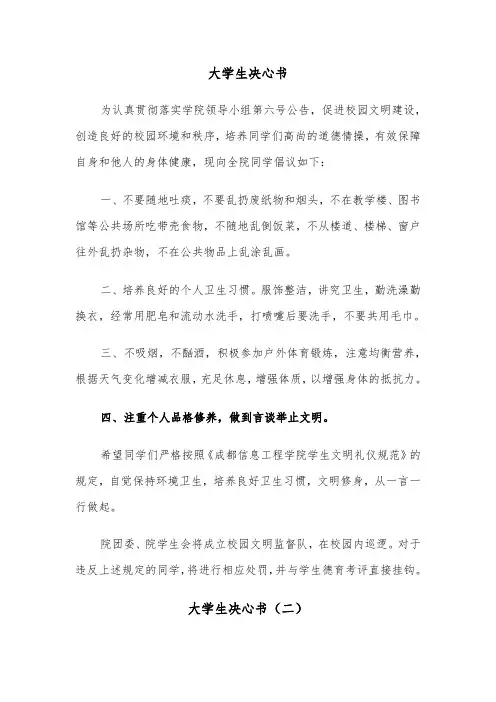 大学生决心书

为认真贯彻落实学院领导小组第六号公告，促进校园文明建设，创造良好的校园环境和秩序，培养同学们高尚的道德情操，有效保障自身和他人的身体健康，现向全院同学倡议如下：

一、不要随地吐痰，不要乱扔废纸物和烟头，不在教学楼、图书馆等公共场所吃带壳食物，不随地乱倒饭菜，不从楼道、楼梯、窗户往外乱扔杂物，不在公共物品上乱涂乱画。

二、培养良好的个人卫生习惯。服饰整洁，讲究卫生，勤洗澡勤换衣，经常用肥皂和流动水洗手，打喷嚏后要洗手，不要共用毛巾。

三、不吸烟，不酗酒，积极参加户外体育锻炼，注意均衡营养，根据天气变化增减衣服，充足休息，增强体质，以增强身体的抵抗力。

四、注重个人品格修养，做到言谈举止文明。

希望同学们严格按照《成都信息工程学院学生文明礼仪规范》的规定，自觉保持环境卫生，培养良好卫生习惯，文明修身，从一言一行做起。

院团委、院学生会将成立校园文明监督队，在校园内巡逻。对于违反上述规定的同学，将进行相应处罚，并与学生德育考评直接挂钩。

大学生决心书（二）